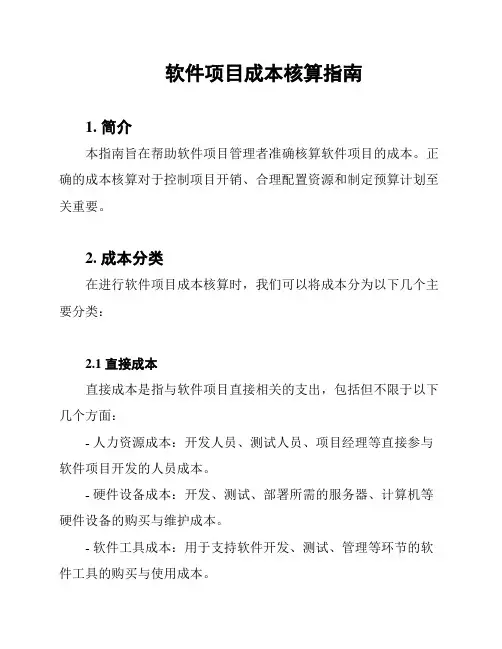 软件项目成本核算指南

1. 简介

本指南旨在帮助软件项目管理者准确核算软件项目的成本。正确的成本核算对于控制项目开销、合理配置资源和制定预算计划至关重要。

2. 成本分类

在进行软件项目成本核算时，我们可以将成本分为以下几个主要分类：

2.1 直接成本

直接成本是指与软件项目直接相关的支出，包括但不限于以下几个方面：

- 人力资源成本：开发人员、测试人员、项目经理等直接参与软件项目开发的人员成本。

- 硬件设备成本：开发、测试、部署所需的服务器、计算机等硬件设备的购买与维护成本。

- 软件工具成本：用于支持软件开发、测试、管理等环节的软件工具的购买与使用成本。